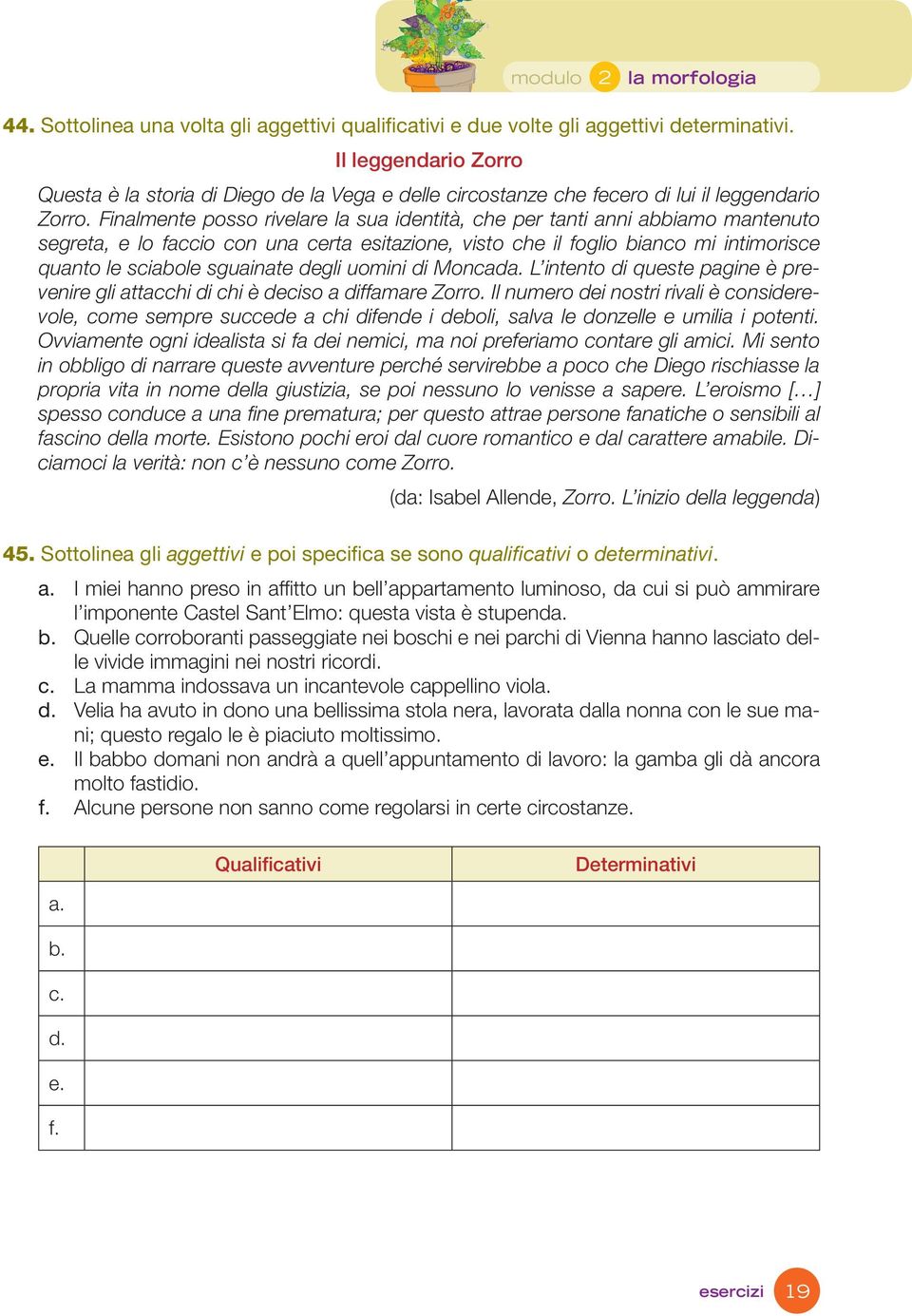 modulo 2 la morfologia

44. Sottolinea una volta gli aggettivi qualificativi e due volte gli aggettivi determinativi.

Il leggendario Zorro

Questa è la storia di Diego de la Vega e delle circostanze che fecero di lui il leggendario Zorro. Finalmente posso rivelare la sua identità, che per tanti anni abbiamo mantenuto segreta, e lo faccio con una certa esitazione, visto che il foglio bianco mi intimorisce quanto le sciabole sguainate degli uomini di Moncada. L'intento di queste pagine è prevenire gli attacchi di chi è deciso a diffamare Zorro. Il numero dei nostri rivali è considerevole, come sempre succede a chi difende i deboli, salva le donzelle e umilia i potenti. Ovviamente ogni idealista si fa dei nemici, ma noi preferiamo contare gli amici. Mi sento in obbligo di narrare queste avventure perché servirebbe a poco che Diego rischiasse la propria vita in nome della giustizia, se poi nessuno lo venisse a sapere. L'eroismo [...] spesso conduce a una fine prematura; per questo attrae persone fanatiche o sensibili al fascino della morte. Esistono pochi eroi dal cuore romantico e dal carattere amabile. Diciamoci la verità: non c'è nessuno come Zorro.

(da: Isabel Allende, Zorro. L'inizio della leggenda)

45. Sottolinea gli aggettivi e poi specifica se sono qualificativi o determinativi.

a. I miei hanno preso in affitto un bell'appartamento luminoso, da cui si può ammirare l'imponente Castel Sant'Elmo: questa vista è stupenda.
b. Quelle corroboranti passeggiate nei boschi e nei parchi di Vienna hanno lasciato delle vivide immagini nei nostri ricordi.
c. La mamma indossava un incantevole cappellino viola.
d. Velia ha avuto in dono una bellissima stola nera, lavorata dalla nonna con le sue mani; questo regalo le è piaciuto moltissimo.
e. Il babbo domani non andrà a quell'appuntamento di lavoro: la gamba gli dà ancora molto fastidio.
f. Alcune persone non sanno come regolarsi in certe circostanze.

| | Qualificativi | Determinativi |
|---|---|---|
| a. | | |
| b. | | |
| c. | | |
| d. | | |
| e. | | |
| f. | | |

esercizi 19